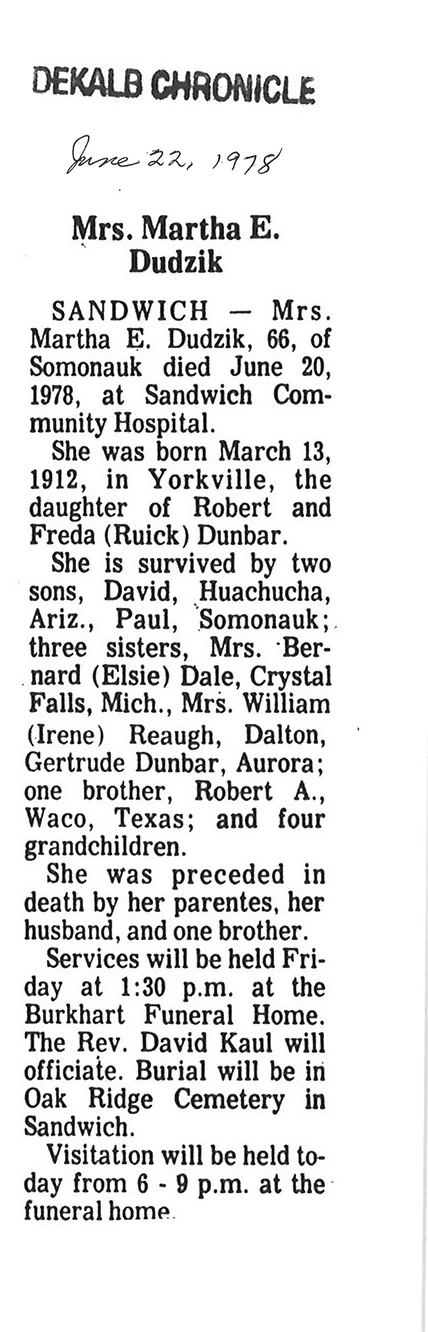 DEKALB CHRONICLE

June 22, 1978

Mrs. Martha E. Dudzik

SANDWICH — Mrs. Martha E. Dudzik, 66, of Somonauk died June 20, 1978, at Sandwich Community Hospital.

She was born March 13, 1912, in Yorkville, the daughter of Robert and Freda (Ruick) Dunbar.

She is survived by two sons, David, Huachucha, Ariz., Paul, Somonauk; three sisters, Mrs. Bernard (Elsie) Dale, Crystal Falls, Mich., Mrs. William (Irene) Reaugh, Dalton, Gertrude Dunbar, Aurora; one brother, Robert A., Waco, Texas; and four grandchildren.

She was preceded in death by her parentes, her husband, and one brother.

Services will be held Friday at 1:30 p.m. at the Burkhart Funeral Home. The Rev. David Kaul will officiate. Burial will be in Oak Ridge Cemetery in Sandwich.

Visitation will be held today from 6 - 9 p.m. at the funeral home.